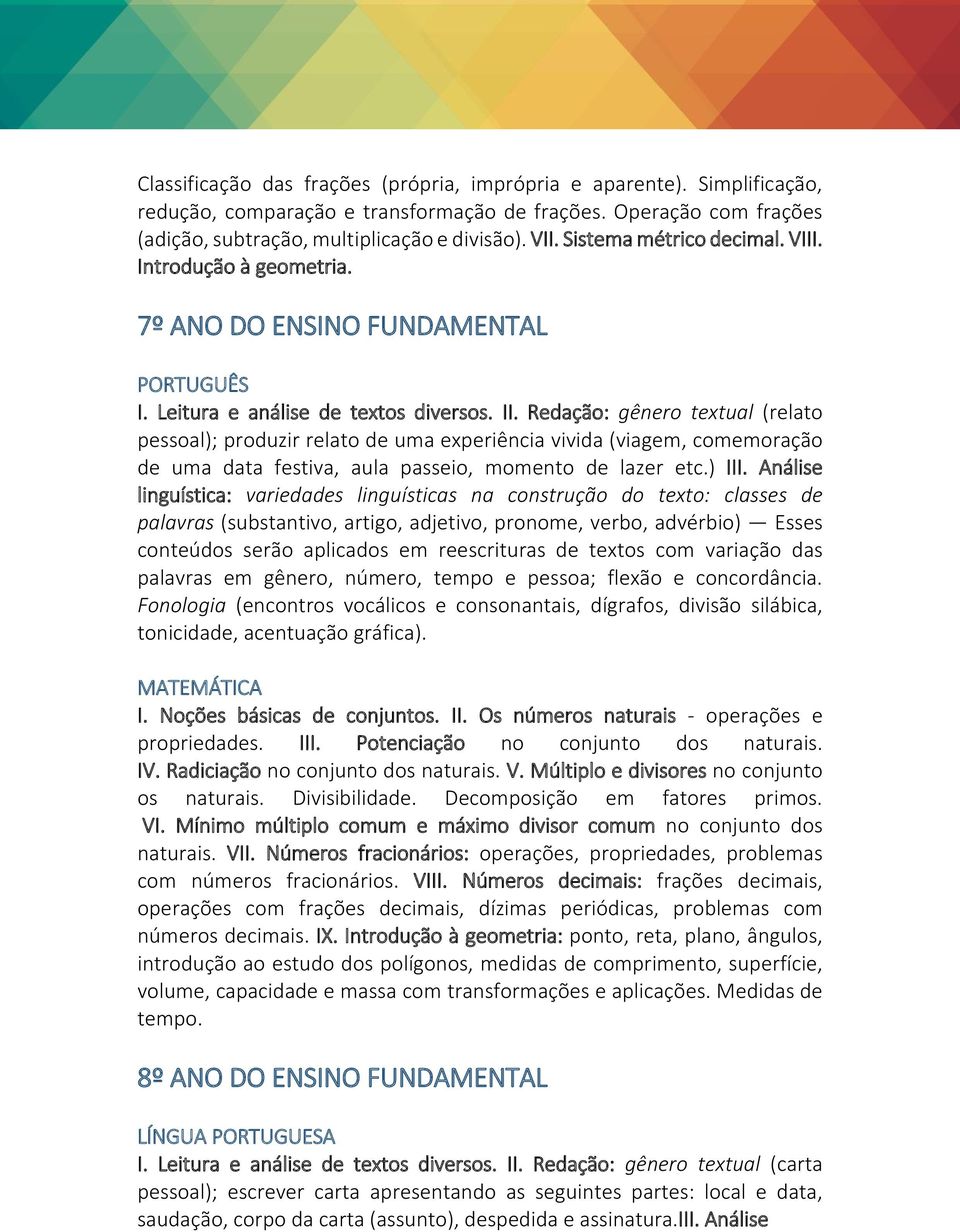 Classificação das frações (própria, imprópria e aparente). Simplificação, redução, comparação e transformação de frações. Operação com frações (adição, subtração, multiplicação e divisão). VII. Sistema métrico decimal. VIII. Introdução à geometria.

7º ANO DO ENSINO FUNDAMENTAL

PORTUGUÊS

I. Leitura e análise de textos diversos. II. Redação: gênero textual (relato pessoal); produzir relato de uma experiência vivida (viagem, comemoração de uma data festiva, aula passeio, momento de lazer etc.) III. Análise linguística: variedades linguísticas na construção do texto: classes de palavras (substantivo, artigo, adjetivo, pronome, verbo, advérbio) — Esses conteúdos serão aplicados em reescrituras de textos com variação das palavras em gênero, número, tempo e pessoa; flexão e concordância. Fonologia (encontros vocálicos e consonantais, dígrafos, divisão silábica, tonicidade, acentuação gráfica).

MATEMÁTICA

I. Noções básicas de conjuntos. II. Os números naturais - operações e propriedades. III. Potenciação no conjunto dos naturais. IV. Radiciação no conjunto dos naturais. V. Múltiplo e divisores no conjunto os naturais. Divisibilidade. Decomposição em fatores primos. VI. Mínimo múltiplo comum e máximo divisor comum no conjunto dos naturais. VII. Números fracionários: operações, propriedades, problemas com números fracionários. VIII. Números decimais: frações decimais, operações com frações decimais, dízimas periódicas, problemas com números decimais. IX. Introdução à geometria: ponto, reta, plano, ângulos, introdução ao estudo dos polígonos, medidas de comprimento, superfície, volume, capacidade e massa com transformações e aplicações. Medidas de tempo.

8º ANO DO ENSINO FUNDAMENTAL

LÍNGUA PORTUGUESA

I. Leitura e análise de textos diversos. II. Redação: gênero textual (carta pessoal); escrever carta apresentando as seguintes partes: local e data, saudação, corpo da carta (assunto), despedida e assinatura.III. Análise